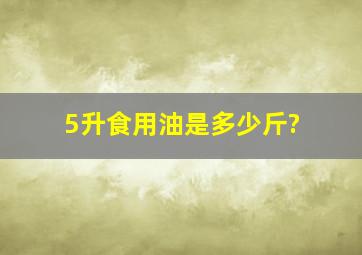 5升食用油是多少斤?